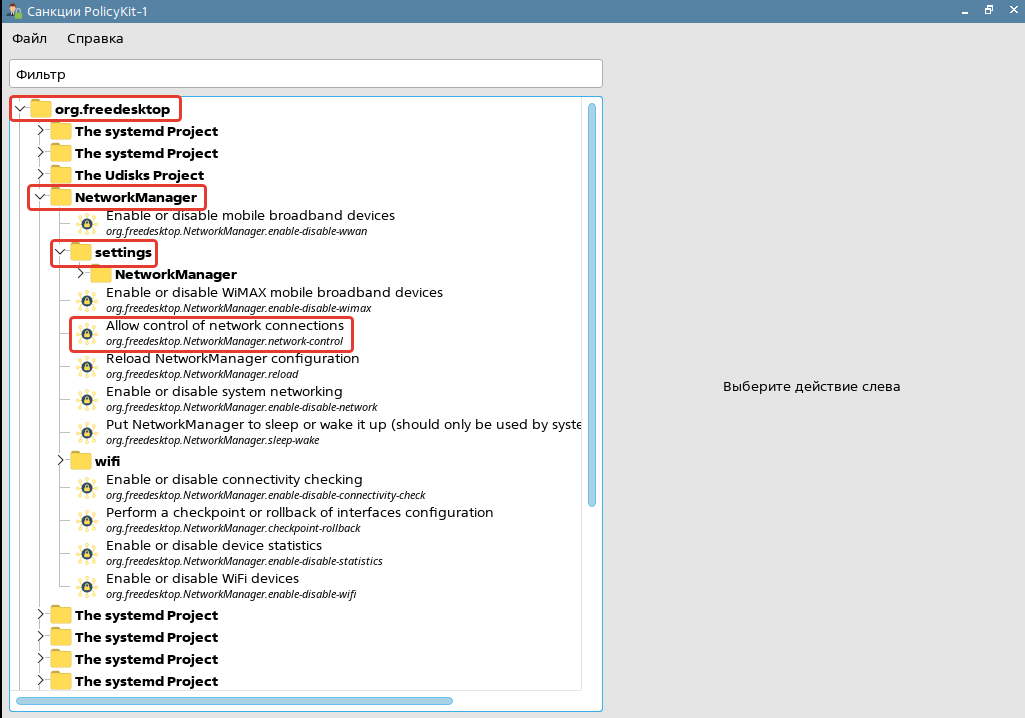 Санкции PolicyKit-1

Файл Справка

Фильтр

org.freedesktop
The systemd Project
The systemd Project
The Udisks Project
NetworkManager
Enable or disable mobile broadband devices
org.freedesktop.NetworkManager.enable-disable-wwan
settings
NetworkManager
Enable or disable WiMAX mobile broadband devices
org.freedesktop.NetworkManager.enable-disable-wimax
Allow control of network connections
org.freedesktop.NetworkManager.network-control
Reload NetworkManager configuration
org.freedesktop.NetworkManager.reload
Enable or disable system networking
org.freedesktop.NetworkManager.enable-disable-network
Put NetworkManager to sleep or wake it up (should only be used by syste
org.freedesktop.NetworkManager.sleep-wake
wifi
Enable or disable connectivity checking
org.freedesktop.NetworkManager.enable-disable-connectivity-check
Perform a checkpoint or rollback of interfaces configuration
org.freedesktop.NetworkManager.checkpoint-rollback
Enable or disable device statistics
org.freedesktop.NetworkManager.enable-disable-statistics
Enable or disable WiFi devices
org.freedesktop.NetworkManager.enable-disable-wifi
The systemd Project
The systemd Project
The systemd Project
The systemd Project

Выберите действие слева